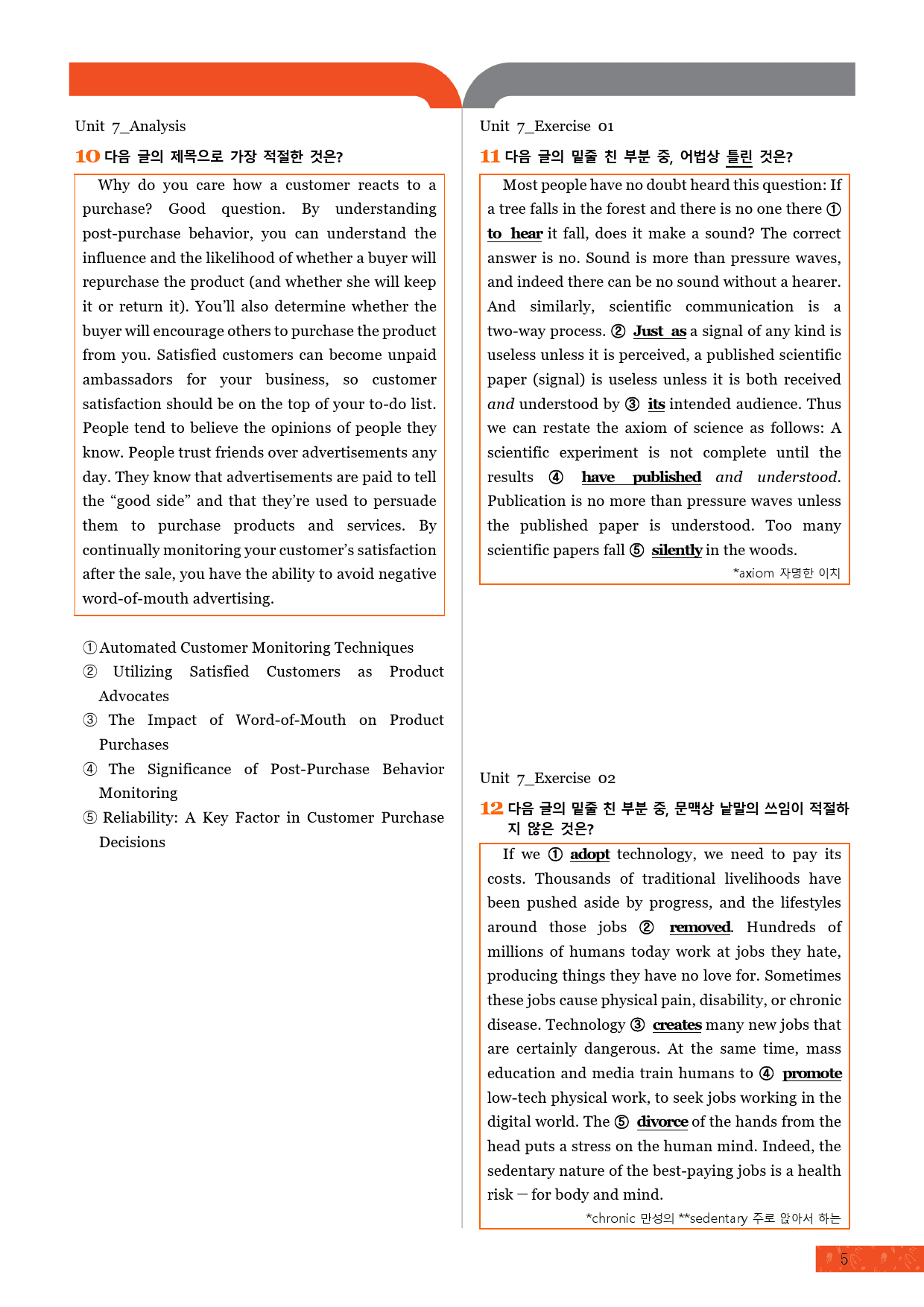 Unit 7_Analysis

10 다음 글의 제목으로 가장 적절한 것은?

Why do you care how a customer reacts to a purchase? Good question. By understanding post-purchase behavior, you can understand the influence and the likelihood of whether a buyer will repurchase the product (and whether she will keep it or return it). You'll also determine whether the buyer will encourage others to purchase the product from you. Satisfied customers can become unpaid ambassadors for your business, so customer satisfaction should be on the top of your to-do list. People tend to believe the opinions of people they know. People trust friends over advertisements any day. They know that advertisements are paid to tell the "good side" and that they're used to persuade them to purchase products and services. By continually monitoring your customer's satisfaction after the sale, you have the ability to avoid negative word-of-mouth advertising.

① Automated Customer Monitoring Techniques
② Utilizing Satisfied Customers as Product Advocates
③ The Impact of Word-of-Mouth on Product Purchases
④ The Significance of Post-Purchase Behavior Monitoring
⑤ Reliability: A Key Factor in Customer Purchase Decisions

Unit 7_Exercise 01

11 다음 글의 밑줄 친 부분 중, 어법상 틀린 것은?

Most people have no doubt heard this question: If a tree falls in the forest and there is no one there ① to hear it fall, does it make a sound? The correct answer is no. Sound is more than pressure waves, and indeed there can be no sound without a hearer. And similarly, scientific communication is a two-way process. ② Just as a signal of any kind is useless unless it is perceived, a published scientific paper (signal) is useless unless it is both received and understood by ③ its intended audience. Thus we can restate the axiom of science as follows: A scientific experiment is not complete until the results ④ have published and understood. Publication is no more than pressure waves unless the published paper is understood. Too many scientific papers fall ⑤ silently in the woods.

*axiom 자명한 이치

Unit 7_Exercise 02

12 다음 글의 밑줄 친 부분 중, 문맥상 낱말의 쓰임이 적절하지 않은 것은?

If we ① adopt technology, we need to pay its costs. Thousands of traditional livelihoods have been pushed aside by progress, and the lifestyles around those jobs ② removed. Hundreds of millions of humans today work at jobs they hate, producing things they have no love for. Sometimes these jobs cause physical pain, disability, or chronic disease. Technology ③ creates many new jobs that are certainly dangerous. At the same time, mass education and media train humans to ④ promote low-tech physical work, to seek jobs working in the digital world. The ⑤ divorce of the hands from the head puts a stress on the human mind. Indeed, the sedentary nature of the best-paying jobs is a health risk — for body and mind.

*chronic 만성의 **sedentary 주로 앉아서 하는

5